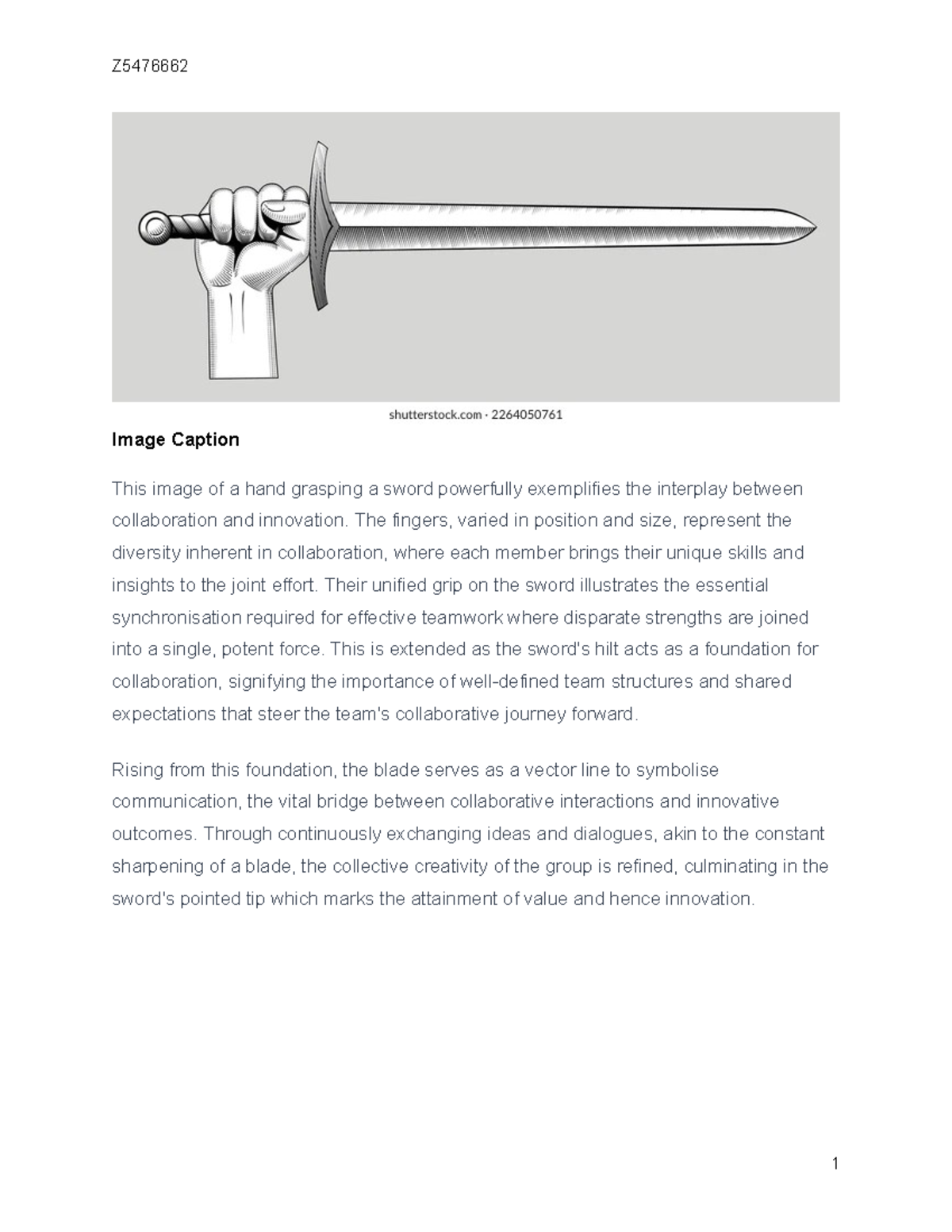 Z5476662

shutterstock.com · 2264050761

Image Caption

This image of a hand grasping a sword powerfully exemplifies the interplay between collaboration and innovation. The fingers, varied in position and size, represent the diversity inherent in collaboration, where each member brings their unique skills and insights to the joint effort. Their unified grip on the sword illustrates the essential synchronisation required for effective teamwork where disparate strengths are joined into a single, potent force. This is extended as the sword's hilt acts as a foundation for collaboration, signifying the importance of well-defined team structures and shared expectations that steer the team's collaborative journey forward.

Rising from this foundation, the blade serves as a vector line to symbolise communication, the vital bridge between collaborative interactions and innovative outcomes. Through continuously exchanging ideas and dialogues, akin to the constant sharpening of a blade, the collective creativity of the group is refined, culminating in the sword's pointed tip which marks the attainment of value and hence innovation.

1